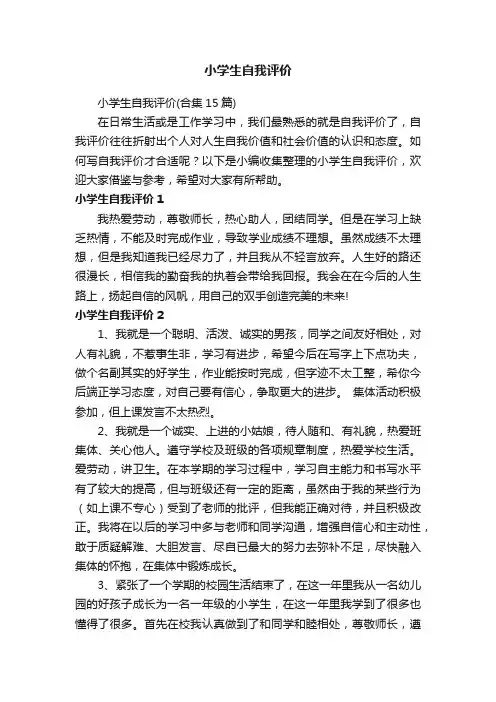 小学生自我评价

小学生自我评价(合集 15 篇)

在日常生活或是工作学习中，我们最熟悉的就是自我评价了，自我评价往往折射出个人对人生自我价值和社会价值的认识和态度。如何写自我评价才合适呢？以下是小编收集整理的小学生自我评价，欢迎大家借鉴与参考，希望对大家有所帮助。

小学生自我评价 1

我热爱劳动，尊敬师长，热心助人，团结同学。但是在学习上缺乏热情，不能及时完成作业，导致学业成绩不理想。虽然成绩不太理想，但是我知道我已经尽力了，并且我从不轻言放弃。人生好的路还很漫长，相信我的勤奋我的执着会带给我回报。我会在在今后的人生路上，扬起自信的风帆，用自己的双手创造完美的未来!

小学生自我评价 2

1、我就是一个聪明、活泼、诚实的男孩，同学之间友好相处，对人有礼貌，不惹事生非，学习有进步，希望今后在写字上下点功夫，做个名副其实的好学生，作业能按时完成，但字迹不太工整，希你今后端正学习态度，对自己要有信心，争取更大的进步。 集体活动积极参加，但上课发言不太热烈。

2、我就是一个诚实、上进的小姑娘，待人随和、有礼貌，热爱班集体、关心他人。遵守学校及班级的各项规章制度，热爱学校生活。爱劳动，讲卫生。在本学期的学习过程中，学习自主能力和书写水平有了较大的提高，但与班级还有一定的距离，虽然由于我的某些行为（如上课不专心）受到了老师的批评，但我能正确对待，并且积极改正。我将在以后的学习中多与老师和同学沟通，增强自信心和主动性，敢于质疑解难、大胆发言、尽自已最大的努力去弥补不足，尽快融入集体的怀抱，在集体中锻炼成长。

3、紧张了一个学期的校园生活结束了，在这一年里我从一名幼儿园的好孩子成长为一名一年级的小学生，在这一年里我学到了很多也懂得了很多。首先在校我认真做到了和同学和睦相处，尊敬师长，遵